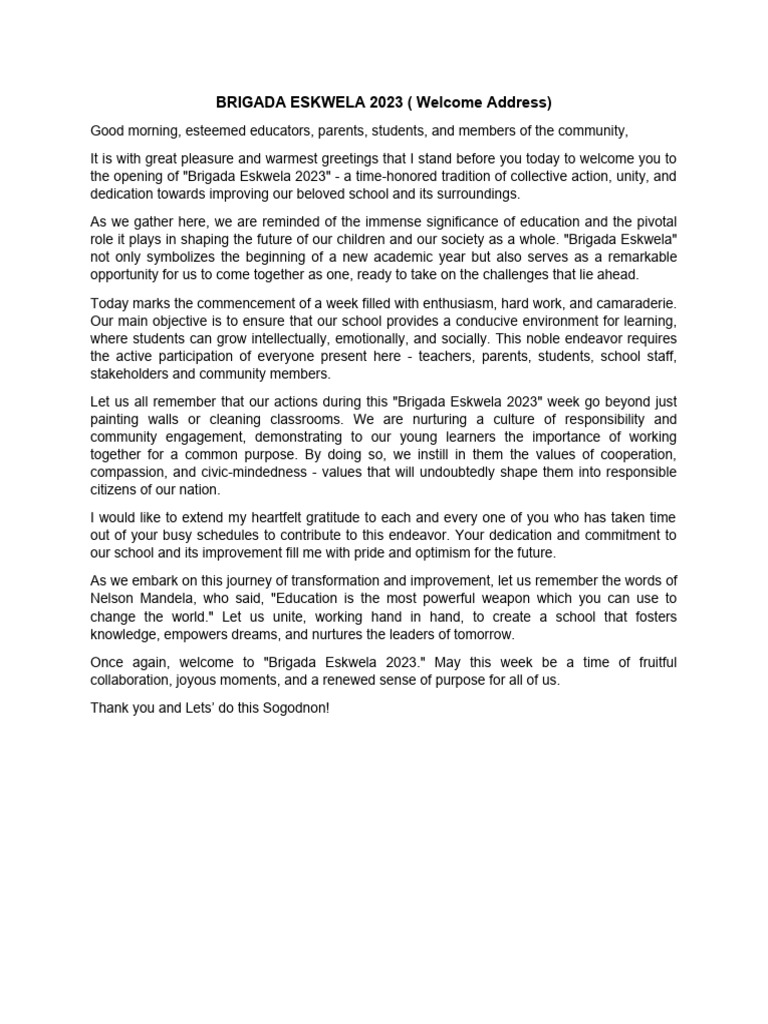 BRIGADA ESKWELA 2023 ( Welcome Address)

Good morning, esteemed educators, parents, students, and members of the community,

It is with great pleasure and warmest greetings that I stand before you today to welcome you to the opening of "Brigada Eskwela 2023" - a time-honored tradition of collective action, unity, and dedication towards improving our beloved school and its surroundings.

As we gather here, we are reminded of the immense significance of education and the pivotal role it plays in shaping the future of our children and our society as a whole. "Brigada Eskwela" not only symbolizes the beginning of a new academic year but also serves as a remarkable opportunity for us to come together as one, ready to take on the challenges that lie ahead.

Today marks the commencement of a week filled with enthusiasm, hard work, and camaraderie. Our main objective is to ensure that our school provides a conducive environment for learning, where students can grow intellectually, emotionally, and socially. This noble endeavor requires the active participation of everyone present here - teachers, parents, students, school staff, stakeholders and community members.

Let us all remember that our actions during this "Brigada Eskwela 2023" week go beyond just painting walls or cleaning classrooms. We are nurturing a culture of responsibility and community engagement, demonstrating to our young learners the importance of working together for a common purpose. By doing so, we instill in them the values of cooperation, compassion, and civic-mindedness - values that will undoubtedly shape them into responsible citizens of our nation.

I would like to extend my heartfelt gratitude to each and every one of you who has taken time out of your busy schedules to contribute to this endeavor. Your dedication and commitment to our school and its improvement fill me with pride and optimism for the future.

As we embark on this journey of transformation and improvement, let us remember the words of Nelson Mandela, who said, "Education is the most powerful weapon which you can use to change the world." Let us unite, working hand in hand, to create a school that fosters knowledge, empowers dreams, and nurtures the leaders of tomorrow.

Once again, welcome to "Brigada Eskwela 2023." May this week be a time of fruitful collaboration, joyous moments, and a renewed sense of purpose for all of us.

Thank you and Lets' do this Sogodnon!